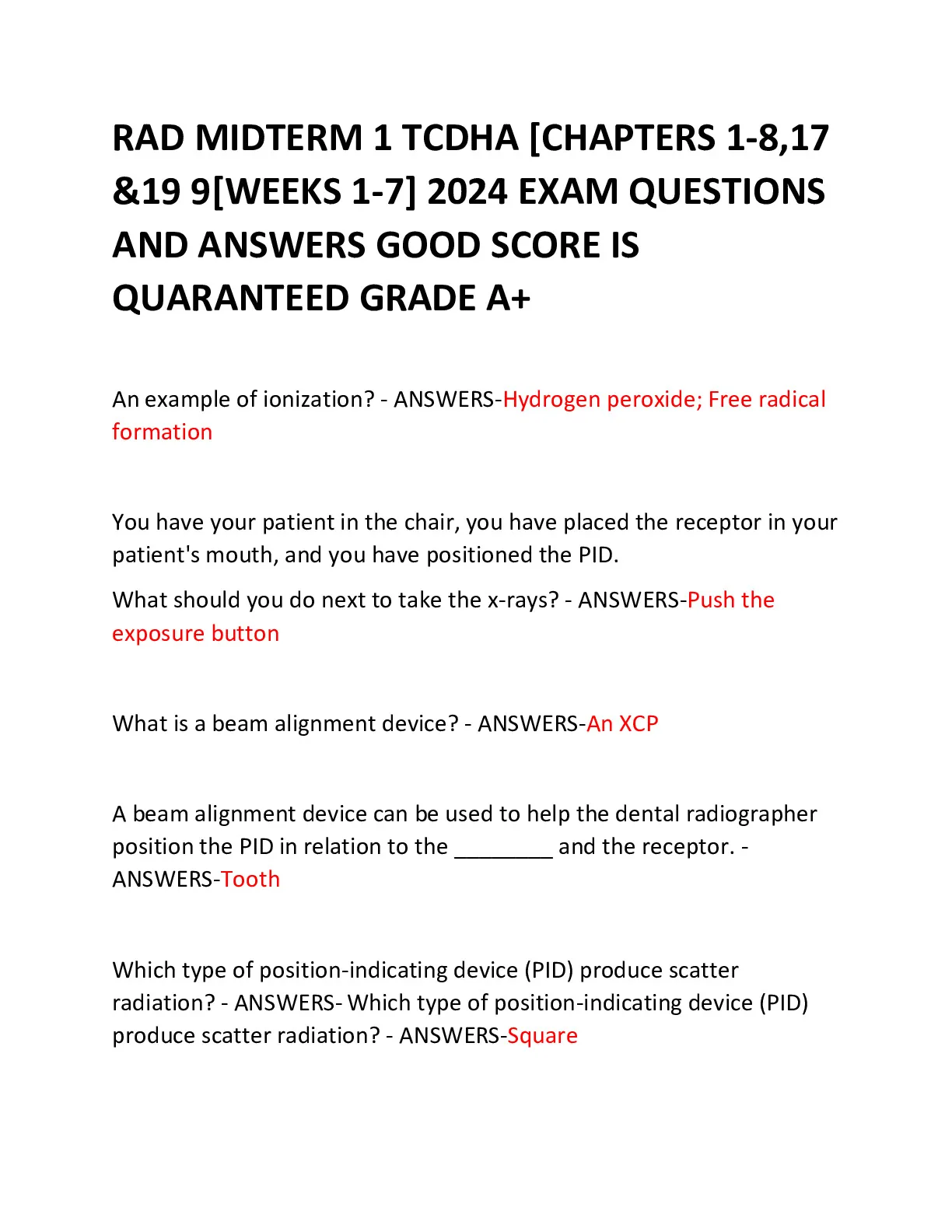 RAD MIDTERM 1 TCDHA [CHAPTERS 1-8,17 &19 9[WEEKS 1-7] 2024 EXAM QUESTIONS AND ANSWERS GOOD SCORE IS QUARANTEED GRADE A+

An example of ionization? - ANSWERS-Hydrogen peroxide; Free radical formation

You have your patient in the chair, you have placed the receptor in your patient's mouth, and you have positioned the PID.

What should you do next to take the x-rays? - ANSWERS-Push the exposure button

What is a beam alignment device? - ANSWERS-An XCP

A beam alignment device can be used to help the dental radiographer position the PID in relation to the ________ and the receptor. - ANSWERS-Tooth

Which type of position-indicating device (PID) produce scatter radiation? - ANSWERS- Which type of position-indicating device (PID) produce scatter radiation? - ANSWERS-Square